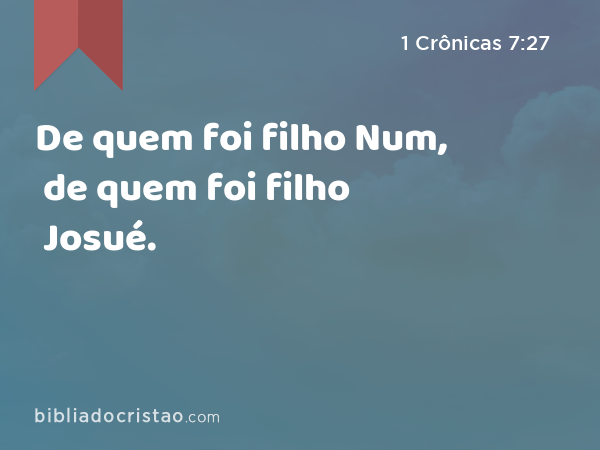 1 Crônicas 7:27

De quem foi filho Num, de quem foi filho Josué.

bibliadocristao.com